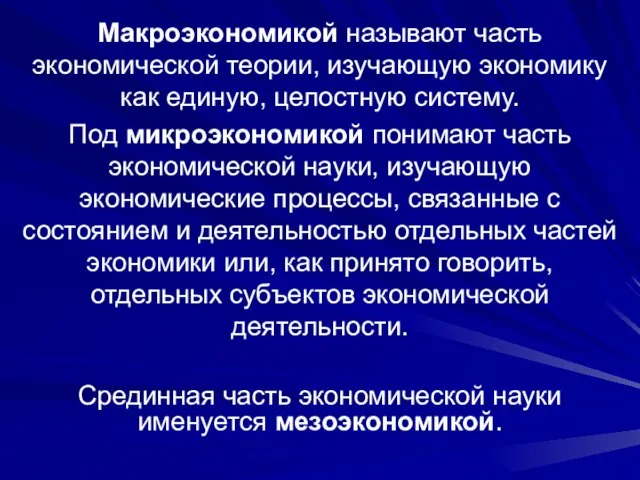 Макроэкономикой называют часть экономической теории, изучающую экономику как единую, целостную систему.

Под микроэкономикой понимают часть экономической науки, изучающую экономические процессы, связанные с состоянием и деятельностью отдельных частей экономики или, как принято говорить, отдельных субъектов экономической деятельности.

Срединная часть экономической науки именуется мезоэкономикой.